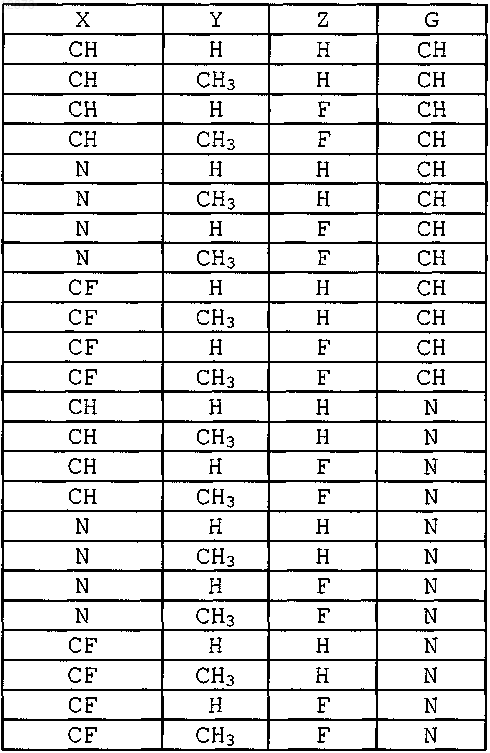 | X | Y | Z | G |
|---|---|---|---|
| CH | H | H | CH |
| CH | $CH_3$ | H | CH |
| CH | H | F | CH |
| CH | $CH_3$ | F | CH |
| N | H | H | CH |
| N | $CH_3$ | H | CH |
| N | H | F | CH |
| N | $CH_3$ | F | CH |
| CF | H | H | CH |
| CF | $CH_3$ | H | CH |
| CF | H | F | CH |
| CF | $CH_3$ | F | CH |
| CH | H | H | N |
| CH | $CH_3$ | H | N |
| CH | H | F | N |
| CH | $CH_3$ | F | N |
| N | H | H | N |
| N | $CH_3$ | H | N |
| N | H | F | N |
| N | $CH_3$ | F | N |
| CF | H | H | N |
| CF | $CH_3$ | H | N |
| CF | H | F | N |
| CF | $CH_3$ | F | N |